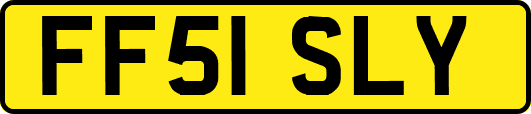 FF51 SLY